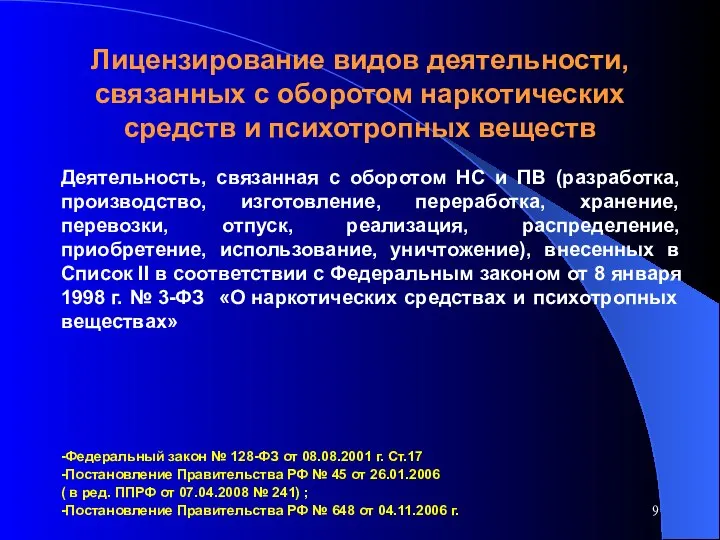 Лицензирование видов деятельности, связанных с оборотом наркотических средств и психотропных веществ

Деятельность, связанная с оборотом НС и ПВ (разработка, производство, изготовление, переработка, хранение, перевозки, отпуск, реализация, распределение, приобретение, использование, уничтожение), внесенных в Список II в соответствии с Федеральным законом от 8 января 1998 г. № 3-ФЗ «О наркотических средствах и психотропных веществах»

-Федеральный закон № 128-ФЗ от 08.08.2001 г. Ст.17
-Постановление Правительства РФ № 45 от 26.01.2006
( в ред. ППРФ от 07.04.2008 № 241) ;
-Постановление Правительства РФ № 648 от 04.11.2006 г.

9